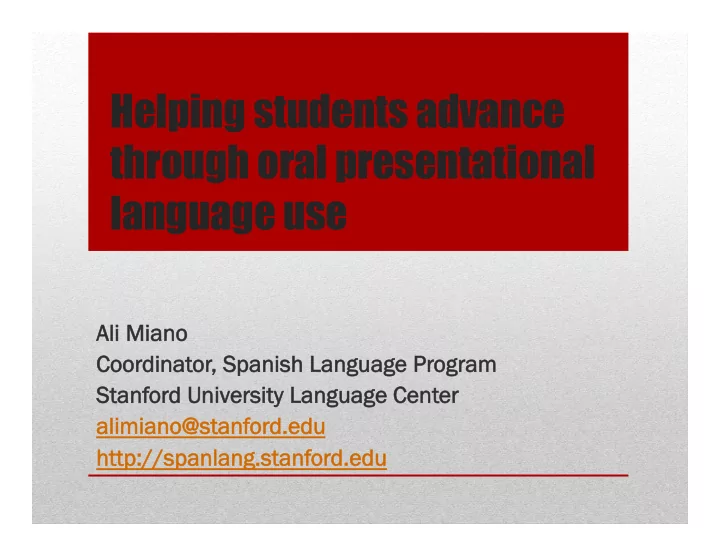 Helping students advance through oral presentational language use

Ali Miano
Coordinator, Spanish Language Program
Stanford University Language Center
alimiano@stanford.edu
http://spanlang.stanford.edu